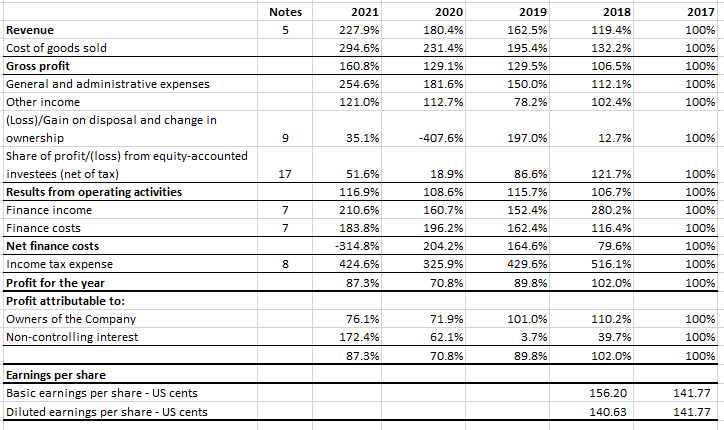 |  | Notes | 2021 | 2020 | 2019 | 2018 | 2017 |
|---|---|---|---|---|---|---|
| Revenue | 5 | 227.9% | 180.4% | 162.5% | 119.4% | 100% |
| Cost of goods sold |  | 294.6% | 231.4% | 195.4% | 132.2% | 100% |
| Gross profit |  | 160.8% | 129.1% | 129.5% | 106.5% | 100% |
| General and administrative expenses |  | 254.6% | 181.6% | 150.0% | 112.1% | 100% |
| Other income |  | 121.0% | 112.7% | 78.2% | 102.4% | 100% |
| (Loss)/Gain on disposal and change in ownership | 9 | 35.1% | -407.6% | 197.0% | 12.7% | 100% |
| Share of profit/(loss) from equity-accounted investees (net of tax) | 17 | 51.6% | 18.9% | 86.6% | 121.7% | 100% |
| Results from operating activities |  | 116.9% | 108.6% | 115.7% | 106.7% | 100% |
| Finance income | 7 | 210.6% | 160.7% | 152.4% | 280.2% | 100% |
| Finance costs | 7 | 183.8% | 196.2% | 162.4% | 116.4% | 100% |
| Net finance costs |  | -314.8% | 204.2% | 164.6% | 79.6% | 100% |
| Income tax expense | 8 | 424.6% | 325.9% | 429.6% | 516.1% | 100% |
| Profit for the year |  | 87.3% | 70.8% | 89.8% | 102.0% | 100% |
| Profit attributable to: |  |  |  |  |  |  |
| Owners of the Company |  | 76.1% | 71.9% | 101.0% | 110.2% | 100% |
| Non-controlling interest |  | 172.4% | 62.1% | 3.7% | 39.7% | 100% |
|  |  | 87.3% | 70.8% | 89.8% | 102.0% | 100% |
| Earnings per share |  |  |  |  |  |  |
| Basic earnings per share - US cents |  |  |  |  | 156.20 | 141.77 |
| Diluted earnings per share - US cents |  |  |  |  | 140.63 | 141.77 |